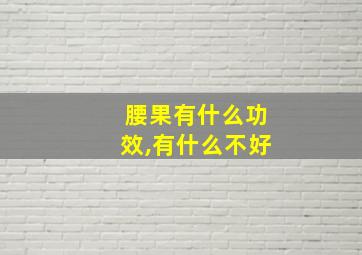 腰果有什么功效,有什么不好